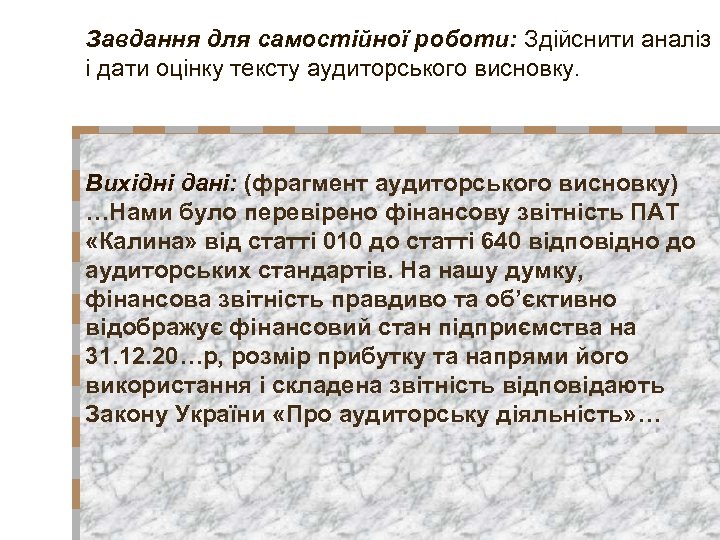 Завдання для самостійної роботи: Здійснити аналіз і дати оцінку тексту аудиторського висновку.

Вихідні дані: (фрагмент аудиторського висновку) …Нами було перевірено фінансову звітність ПАТ «Калина» від статті 010 до статті 640 відповідно до аудиторських стандартів. На нашу думку, фінансова звітність правдиво та об'єктивно відображує фінансовий стан підприємства на 31.12.20…р, розмір прибутку та напрями його використання і складена звітність відповідають Закону України «Про аудиторську діяльність»…